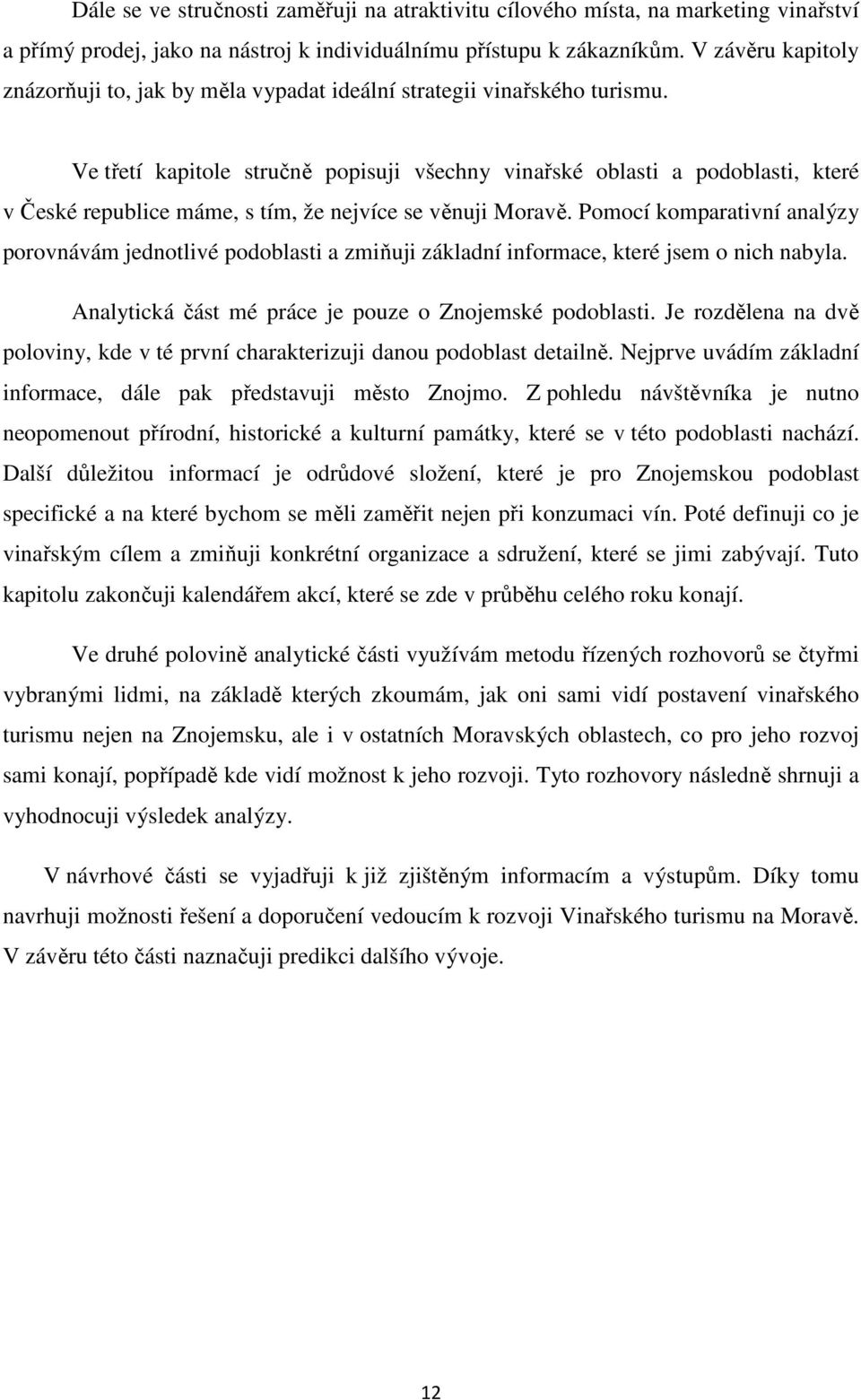 Dále se ve stručnosti zaměřuji na atraktivitu cílového místa, na marketing vinařství a přímý prodej, jako na nástroj k individuálnímu přístupu k zákazníkům. V závěru kapitoly znázorňuji to, jak by měla vypadat ideální strategii vinařského turismu.

Ve třetí kapitole stručně popisuji všechny vinařské oblasti a podoblasti, které v České republice máme, s tím, že nejvíce se věnuji Moravě. Pomocí komparativní analýzy porovnávám jednotlivé podoblasti a zmiňuji základní informace, které jsem o nich nabyla.

Analytická část mé práce je pouze o Znojemské podoblasti. Je rozdělena na dvě poloviny, kde v té první charakterizuji danou podoblast detailně. Nejprve uvádím základní informace, dále pak představuji město Znojmo. Z pohledu návštěvníka je nutno neopomenout přírodní, historické a kulturní památky, které se v této podoblasti nachází. Další důležitou informací je odrůdové složení, které je pro Znojemskou podoblast specifické a na které bychom se měli zaměřit nejen při konzumaci vín. Poté definuji co je vinařským cílem a zmiňuji konkrétní organizace a sdružení, které se jimi zabývají. Tuto kapitolu zakončuji kalendářem akcí, které se zde v průběhu celého roku konají.

Ve druhé polovině analytické části využívám metodu řízených rozhovorů se čtyřmi vybranými lidmi, na základě kterých zkoumám, jak oni sami vidí postavení vinařského turismu nejen na Znojemsku, ale i v ostatních Moravských oblastech, co pro jeho rozvoj sami konají, popřípadě kde vidí možnost k jeho rozvoji. Tyto rozhovory následně shrnuji a vyhodnocuji výsledek analýzy.

V návrhové části se vyjadřuji k již zjištěným informacím a výstupům. Díky tomu navrhuji možnosti řešení a doporučení vedoucím k rozvoji Vinařského turismu na Moravě. V závěru této části naznačuji predikci dalšího vývoje.

12